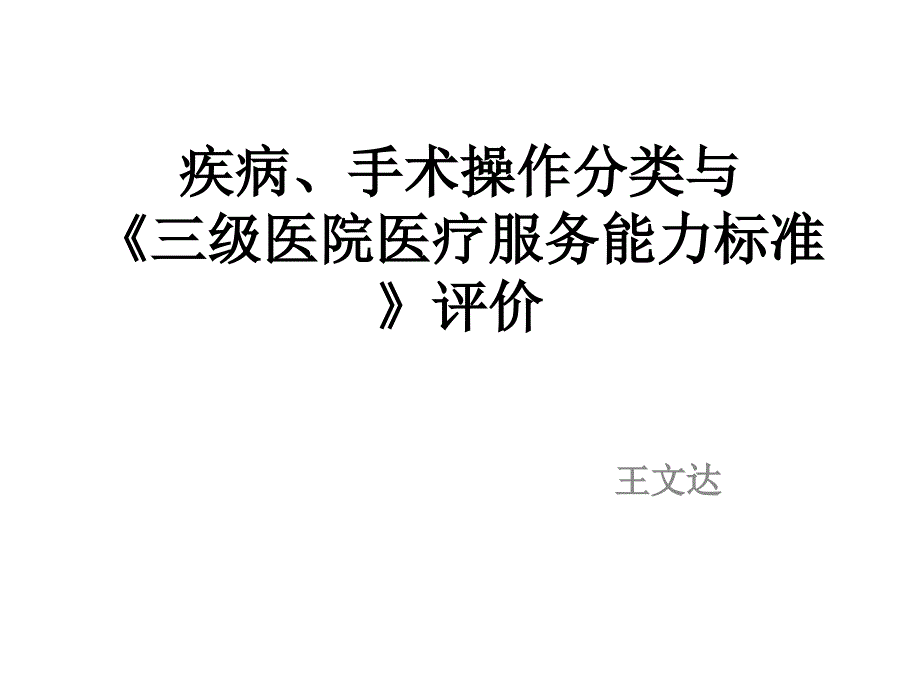 疾病、手术操作分类与《三级医院医疗服务能力标准》评价

王文达